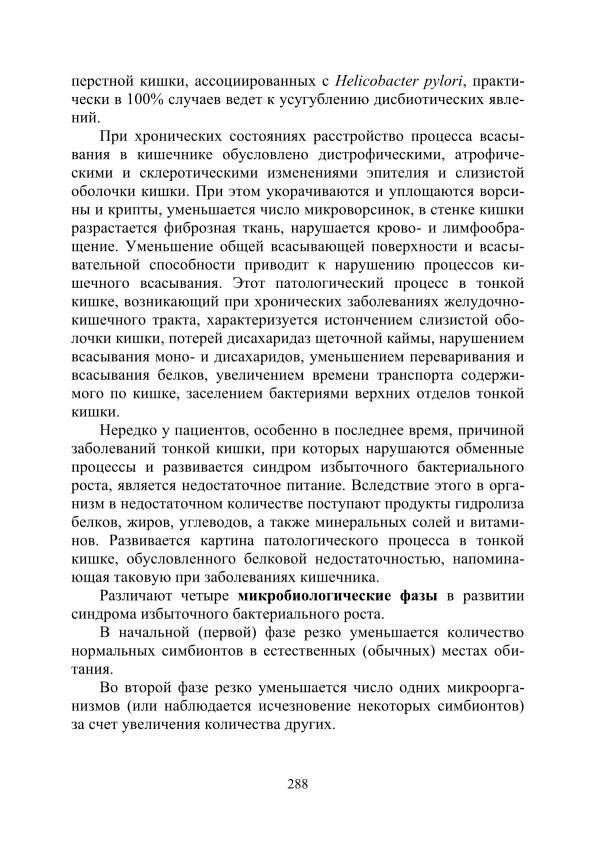 перстной кишки, ассоциированных с Helicobacter pylori, практически в 100% случаев ведет к усугублению дисбиотических явлений.

При хронических состояниях расстройство процесса всасывания в кишечнике обусловлено дистрофическими, атрофическими и склеротическими изменениями эпителия и слизистой оболочки кишки. При этом укорачиваются и уплощаются ворсины и крипты, уменьшается число микроворсинок, в стенке кишки разрастается фиброзная ткань, нарушается крово- и лимфообращение. Уменьшение общей всасывающей поверхности и всасывательной способности приводит к нарушению процессов кишечного всасывания. Этот патологический процесс в тонкой кишке, возникающий при хронических заболеваниях желудочно-кишечного тракта, характеризуется истончением слизистой оболочки кишки, потерей дисахаридаз щеточной каймы, нарушением всасывания моно- и дисахаридов, уменьшением переваривания и всасывания белков, увеличением времени транспорта содержимого по кишке, заселением бактериями верхних отделов тонкой кишки.

Нередко у пациентов, особенно в последнее время, причиной заболеваний тонкой кишки, при которых нарушаются обменные процессы и развивается синдром избыточного бактериального роста, является недостаточное питание. Вследствие этого в организм в недостаточном количестве поступают продукты гидролиза белков, жиров, углеводов, а также минеральных солей и витаминов. Развивается картина патологического процесса в тонкой кишке, обусловленного белковой недостаточностью, напоминающая таковую при заболеваниях кишечника.

Различают четыре микробиологические фазы в развитии синдрома избыточного бактериального роста.

В начальной (первой) фазе резко уменьшается количество нормальных симбионтов в естественных (обычных) местах обитания.

Во второй фазе резко уменьшается число одних микроорганизмов (или наблюдается исчезновение некоторых симбионтов) за счет увеличения количества других.

288